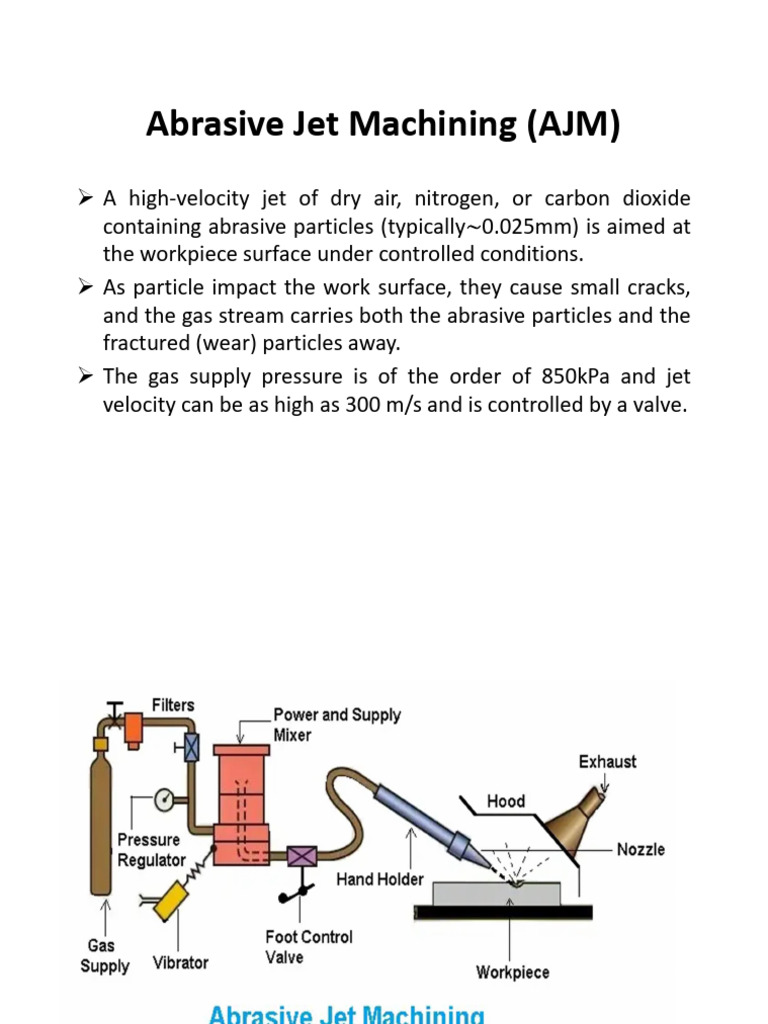 Abrasive Jet Machining (AJM)

➢ A high-velocity jet of dry air, nitrogen, or carbon dioxide containing abrasive particles (typically~0.025mm) is aimed at the workpiece surface under controlled conditions.

➢ As particle impact the work surface, they cause small cracks, and the gas stream carries both the abrasive particles and the fractured (wear) particles away.

➢ The gas supply pressure is of the order of 850kPa and jet velocity can be as high as 300 m/s and is controlled by a valve.

Filters
Power and Supply Mixer
Exhaust
Hood
Nozzle
Pressure Regulator
Hand Holder
Gas Supply
Vibrator
Foot Control Valve
Workpiece

Abrasive Jet Machining